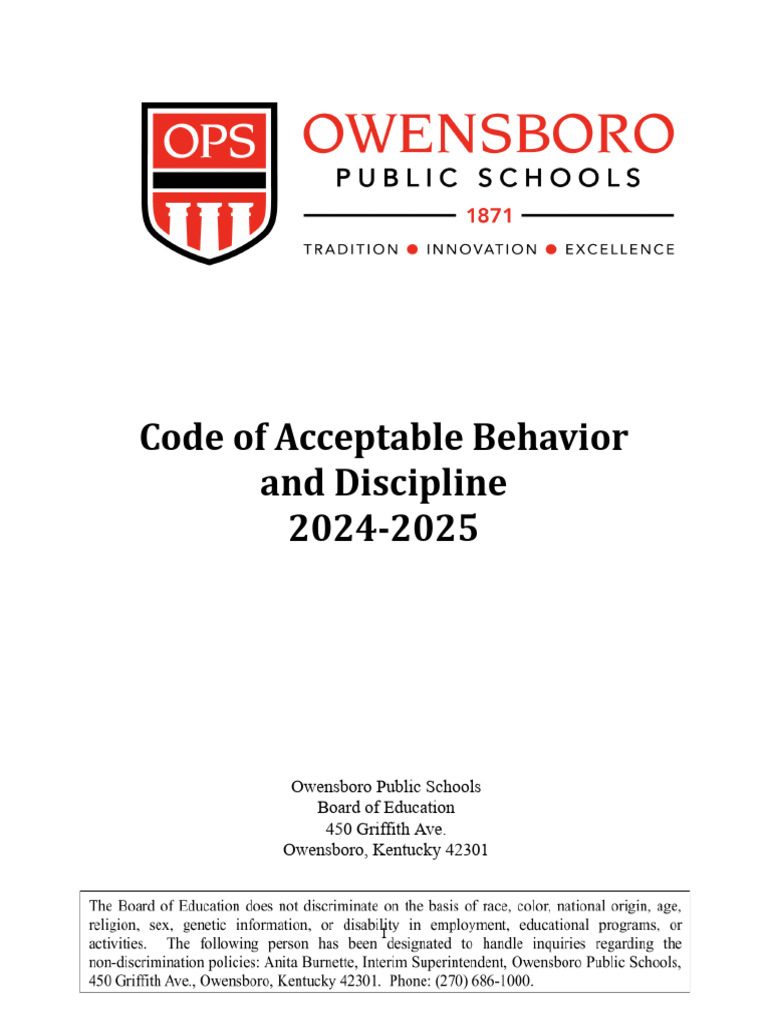 OPS

OWENSBORO
PUBLIC SCHOOLS
1871
TRADITION ● INNOVATION ● EXCELLENCE

Code of Acceptable Behavior
and Discipline
2024-2025

Owensboro Public Schools
Board of Education
450 Griffith Ave.
Owensboro, Kentucky 42301

The Board of Education does not discriminate on the basis of race, color, national origin, age, religion, sex, genetic information, or disability in employment, educational programs, or activities. The following person has been designated to handle inquiries regarding the non-discrimination policies: Anita Burnette, Interim Superintendent, Owensboro Public Schools, 450 Griffith Ave., Owensboro, Kentucky 42301. Phone: (270) 686-1000.

1